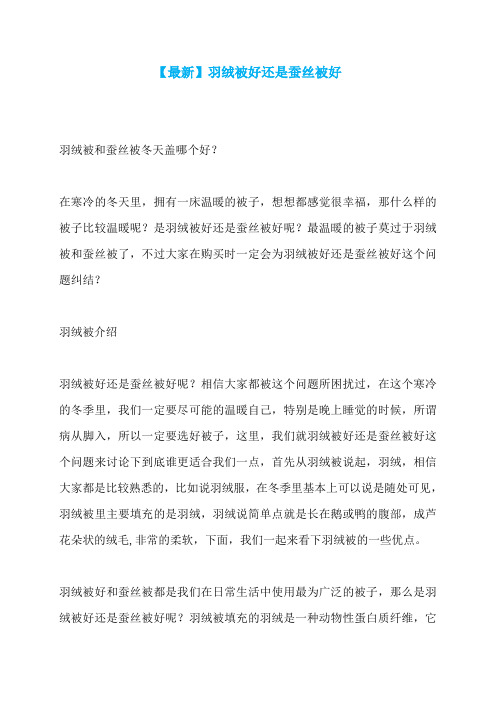 【最新】羽绒被好还是蚕丝被好

羽绒被和蚕丝被冬天盖哪个好？

在寒冷的冬天里，拥有一床温暖的被子，想想都感觉很幸福，那什么样的被子比较温暖呢？是羽绒被好还是蚕丝被好呢？最温暖的被子莫过于羽绒被和蚕丝被了，不过大家在购买时一定会为羽绒被好还是蚕丝被好这个问题纠结？

羽绒被介绍

羽绒被好还是蚕丝被好呢？相信大家都被这个问题所困扰过，在这个寒冷的冬季里，我们一定要尽可能的温暖自己，特别是晚上睡觉的时候，所谓病从脚入，所以一定要选好被子，这里，我们就羽绒被好还是蚕丝被好这个问题来讨论下到底谁更适合我们一点，首先从羽绒被说起，羽绒，相信大家都是比较熟悉的，比如说羽绒服，在冬季里基本上可以说是随处可见，羽绒被里主要填充的是羽绒，羽绒说简单点就是长在鹅或鸭的腹部，成芦花朵状的绒毛,非常的柔软，下面，我们一起来看下羽绒被的一些优点。

羽绒被好和蚕丝被都是我们在日常生活中使用最为广泛的被子，那么是羽绒被好还是蚕丝被好呢？羽绒被填充的羽绒是一种动物性蛋白质纤维，它